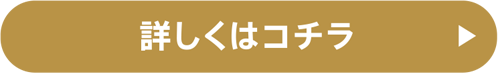 詳しくはコチラ ▶